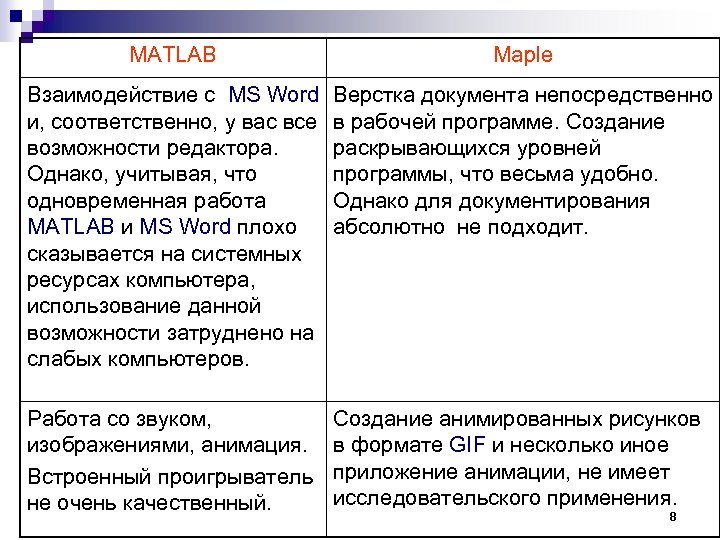 | MATLAB | Maple |
|---|---|
| Взаимодействие с MS Word и, соответственно, у вас все возможности редактора. Однако, учитывая, что одновременная работа MATLAB и MS Word плохо сказывается на системных ресурсах компьютера, использование данной возможности затруднено на слабых компьютеров. | Верстка документа непосредственно в рабочей программе. Создание раскрывающихся уровней программы, что весьма удобно. Однако для документирования абсолютно не подходит. |
| Работа со звуком, изображениями, анимация. Встроенный проигрыватель не очень качественный. | Создание анимированных рисунков в формате GIF и несколько иное приложение анимации, не имеет исследовательского применения. |

8